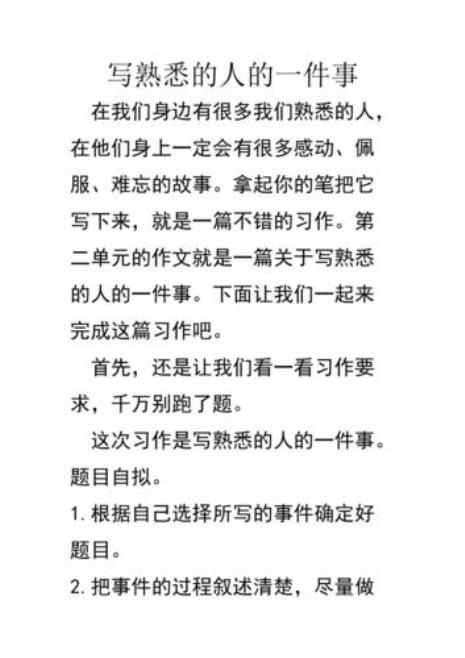 写熟悉的人的一件事

在我们身边有很多我们熟悉的人，在他们身上一定会有很多感动、佩服、难忘的故事。拿起你的笔把它写下来，就是一篇不错的习作。第二单元的作文就是一篇关于写熟悉的人的一件事。下面让我们一起来完成这篇习作吧。

首先，还是让我们看一看习作要求，千万别跑了题。

这次习作是写熟悉的人的一件事。题目自拟。

1. 根据自己选择所写的事件确定好题目。

2. 把事件的过程叙述清楚，尽量做